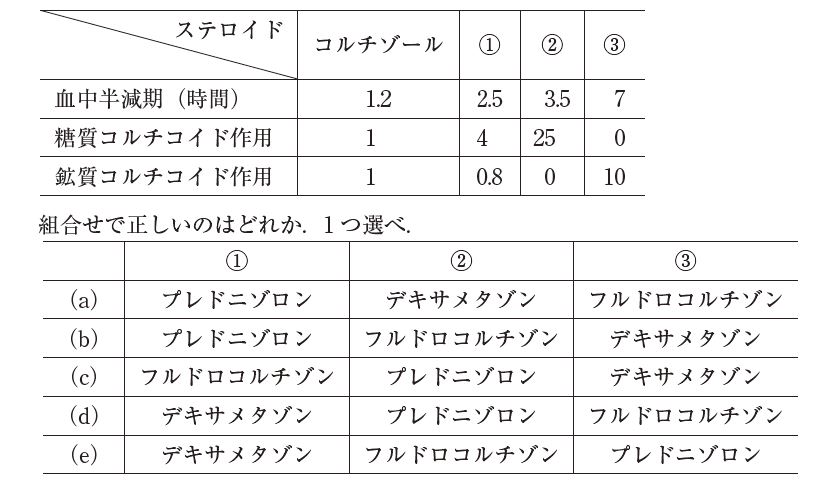 | ステロイド | コルチゾール | ① | ② | ③ |
|---|---|---|---|---|
| 血中半減期（時間） | 1.2 | 2.5 | 3.5 | 7 |
| 糖質コルチコイド作用 | 1 | 4 | 25 | 0 |
| 鉱質コルチコイド作用 | 1 | 0.8 | 0 | 10 |

組合せで正しいのはどれか．１つ選べ．

| | ① | ② | ③ |
|---|---|---|---|
| (a) | プレドニゾロン | デキサメタゾン | フルドロコルチゾン |
| (b) | プレドニゾロン | フルドロコルチゾン | デキサメタゾン |
| (c) | フルドロコルチゾン | プレドニゾロン | デキサメタゾン |
| (d) | デキサメタゾン | プレドニゾロン | フルドロコルチゾン |
| (e) | デキサメタゾン | フルドロコルチゾン | プレドニゾロン |